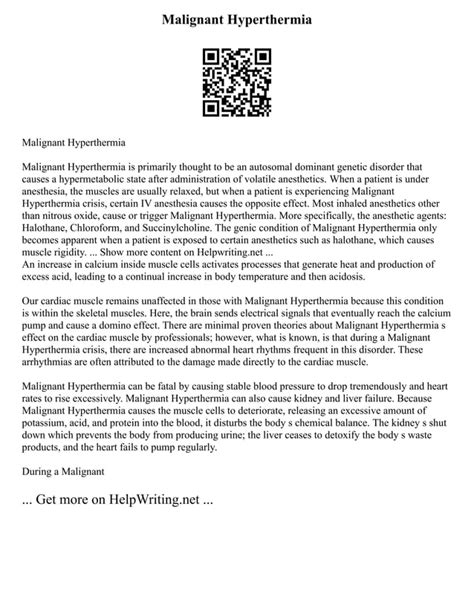 Malignant Hyperthermia

Malignant Hyperthermia

Malignant Hyperthermia is primarily thought to be an autosomal dominant genetic disorder that causes a hypermetabolic state after administration of volatile anesthetics. When a patient is under anesthesia, the muscles are usually relaxed, but when a patient is experiencing Malignant Hyperthermia crisis, certain IV anesthesia causes the opposite effect. Most inhaled anesthetics other than nitrous oxide, cause or trigger Malignant Hyperthermia. More specifically, the anesthetic agents: Halothane, Chloroform, and Succinylcholine. The genic condition of Malignant Hyperthermia only becomes apparent when a patient is exposed to certain anesthetics such as halothane, which causes muscle rigidity. ... Show more content on Helpwriting.net ...
An increase in calcium inside muscle cells activates processes that generate heat and production of excess acid, leading to a continual increase in body temperature and then acidosis.

Our cardiac muscle remains unaffected in those with Malignant Hyperthermia because this condition is within the skeletal muscles. Here, the brain sends electrical signals that eventually reach the calcium pump and cause a domino effect. There are minimal proven theories about Malignant Hyperthermia s effect on the cardiac muscle by professionals; however, what is known, is that during a Malignant Hyperthermia crisis, there are increased abnormal heart rhythms frequent in this disorder. These arrhythmias are often attributed to the damage made directly to the cardiac muscle.

Malignant Hyperthermia can be fatal by causing stable blood pressure to drop tremendously and heart rates to rise excessively. Malignant Hyperthermia can also cause kidney and liver failure. Because Malignant Hyperthermia causes the muscle cells to deteriorate, releasing an excessive amount of potassium, acid, and protein into the blood, it disturbs the body s chemical balance. The kidney s shut down which prevents the body from producing urine; the liver ceases to detoxify the body s waste products, and the heart fails to pump regularly.

During a Malignant

... Get more on HelpWriting.net ...